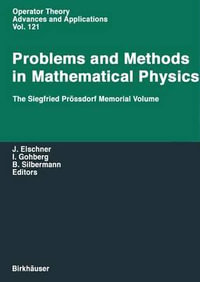 Operator Theory
Advances and Applications
Vol. 121

Problems and Methods in Mathematical Physics

The Siegfried Prössdorf Memorial Volume

J. Elschner
I. Gohberg
B. Silbermann
Editors

Birkhäuser